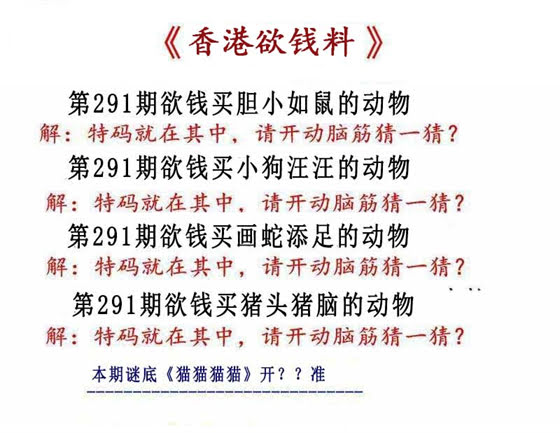 《香港欲钱料》

第291期欲钱买胆小如鼠的动物

解：特码就在其中，请开动脑筋猜一猜？

第291期欲钱买小狗汪汪的动物

解：特码就在其中，请开动脑筋猜一猜？

第291期欲钱买画蛇添足的动物

解：特码就在其中，请开动脑筋猜一猜？

第291期欲钱买猪头猪脑的动物

解：特码就在其中，请开动脑筋猜一猜？

本期谜底《猫猫猫猫》开？？准